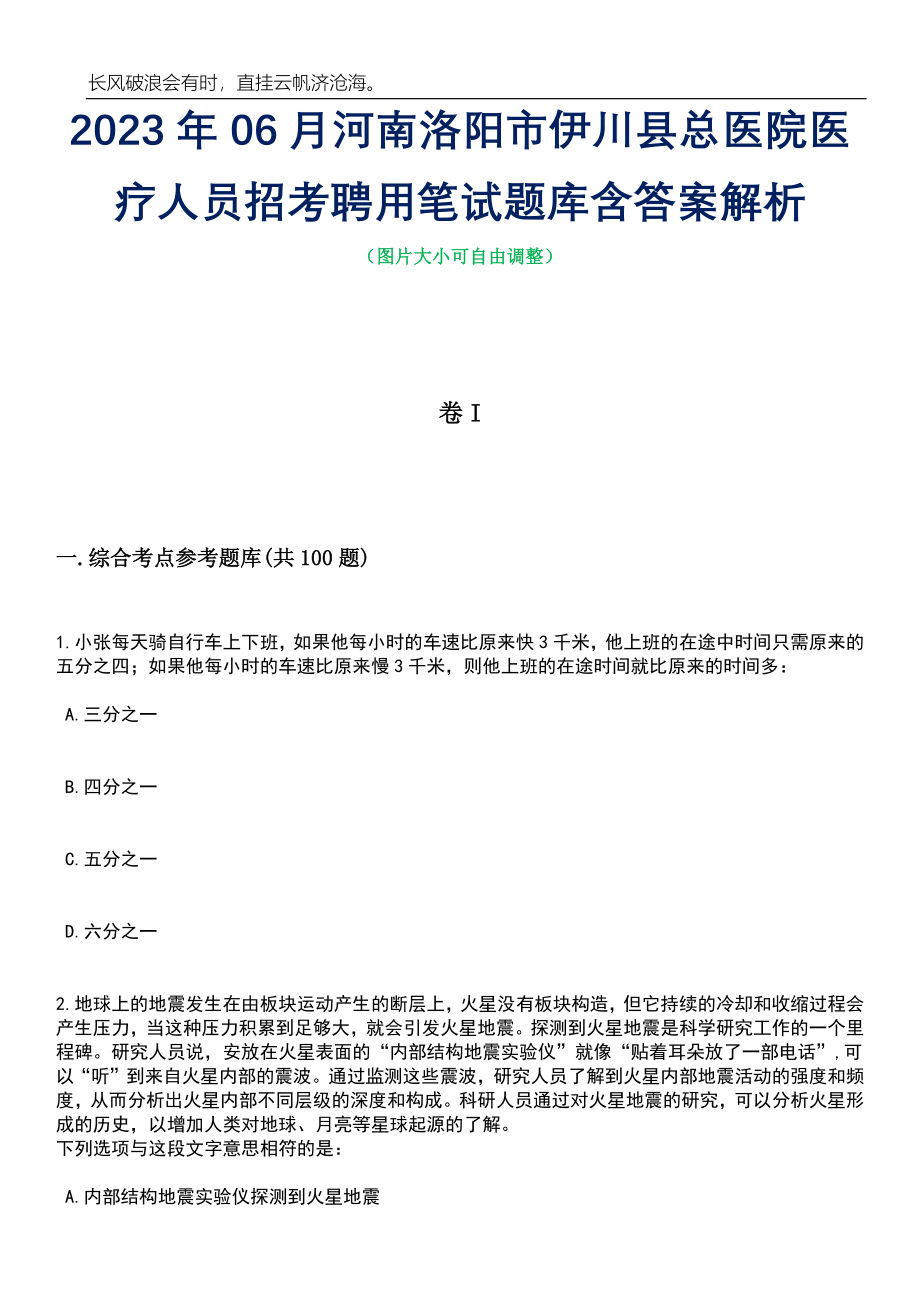 长风破浪会有时，直挂云帆济沧海。

2023年06月河南洛阳市伊川县总医院医疗人员招考聘用笔试题库含答案解析

（图片大小可自由调整）

卷I

一.综合考点参考题库(共100题)

1.小张每天骑自行车上下班，如果他每小时的车速比原来快3千米，他上班的在途中时间只需原来的五分之四；如果他每小时的车速比原来慢3千米，则他上班的在途时间就比原来的时间多：

A.三分之一

B.四分之一

C.五分之一

D.六分之一

2.地球上的地震发生在由板块运动产生的断层上，火星没有板块构造，但它持续的冷却和收缩过程会产生压力，当这种压力积累到足够大，就会引发火星地震。探测到火星地震是科学研究工作的一个里程碑。研究人员说，安放在火星表面的“内部结构地震实验仪”就像“贴着耳朵放了一部电话”，可以“听”到来自火星内部的震波。通过监测这些震波，研究人员了解到火星内部地震活动的强度和频度，从而分析出火星内部不同层级的深度和构成。科研人员通过对火星地震的研究，可以分析火星形成的历史，以增加人类对地球、月亮等星球起源的了解。
下列选项与这段文字意思相符的是：

A.内部结构地震实验仪探测到火星地震